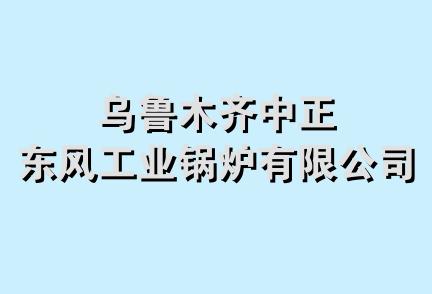 乌鲁木齐中正
东风工业锅炉有限公司